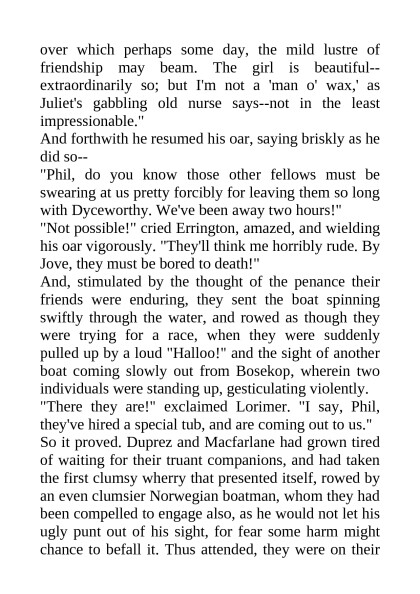 over which perhaps some day, the mild lustre of friendship may beam. The girl is beautiful--extraordinarily so; but I'm not a 'man o' wax,' as Juliet's gabbling old nurse says--not in the least impressionable."
And forthwith he resumed his oar, saying briskly as he did so--
"Phil, do you know those other fellows must be swearing at us pretty forcibly for leaving them so long with Dyceworthy. We've been away two hours!"
"Not possible!" cried Errington, amazed, and wielding his oar vigorously. "They'll think me horribly rude. By Jove, they must be bored to death!"
And, stimulated by the thought of the penance their friends were enduring, they sent the boat spinning swiftly through the water, and rowed as though they were trying for a race, when they were suddenly pulled up by a loud "Halloo!" and the sight of another boat coming slowly out from Bosekop, wherein two individuals were standing up, gesticulating violently.
"There they are!" exclaimed Lorimer. "I say, Phil, they've hired a special tub, and are coming out to us."
So it proved. Duprez and Macfarlane had grown tired of waiting for their truant companions, and had taken the first clumsy wherry that presented itself, rowed by an even clumsier Norwegian boatman, whom they had been compelled to engage also, as he would not let his ugly punt out of his sight, for fear some harm might chance to befall it. Thus attended, they were on their